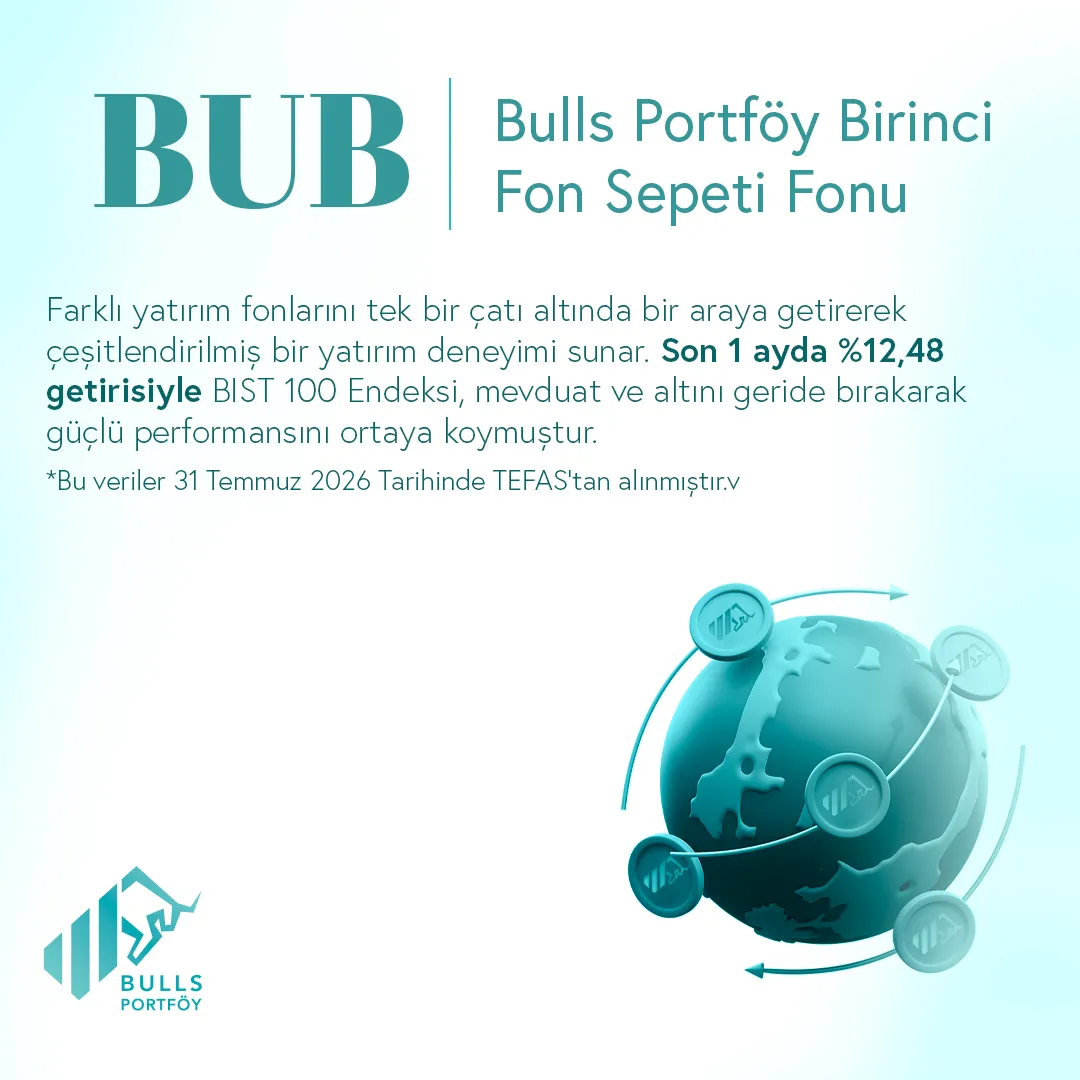 BUB

Bulls Portföy Birinci
Fon Sepeti Fonu

Farklı yatırım fonlarını tek bir çatı altında bir araya getirerek çeşitlendirilmiş bir yatırım deneyimi sunar. Son 1 ayda %12,48 getirisiyle BIST 100 Endeksi, mevduat ve altını geride bırakarak güçlü performansını ortaya koymuştur.

*Bu veriler 31 Temmuz 2026 Tarihinde TEFAS'tan alınmıştır.v

BULLS
PORTFÖY